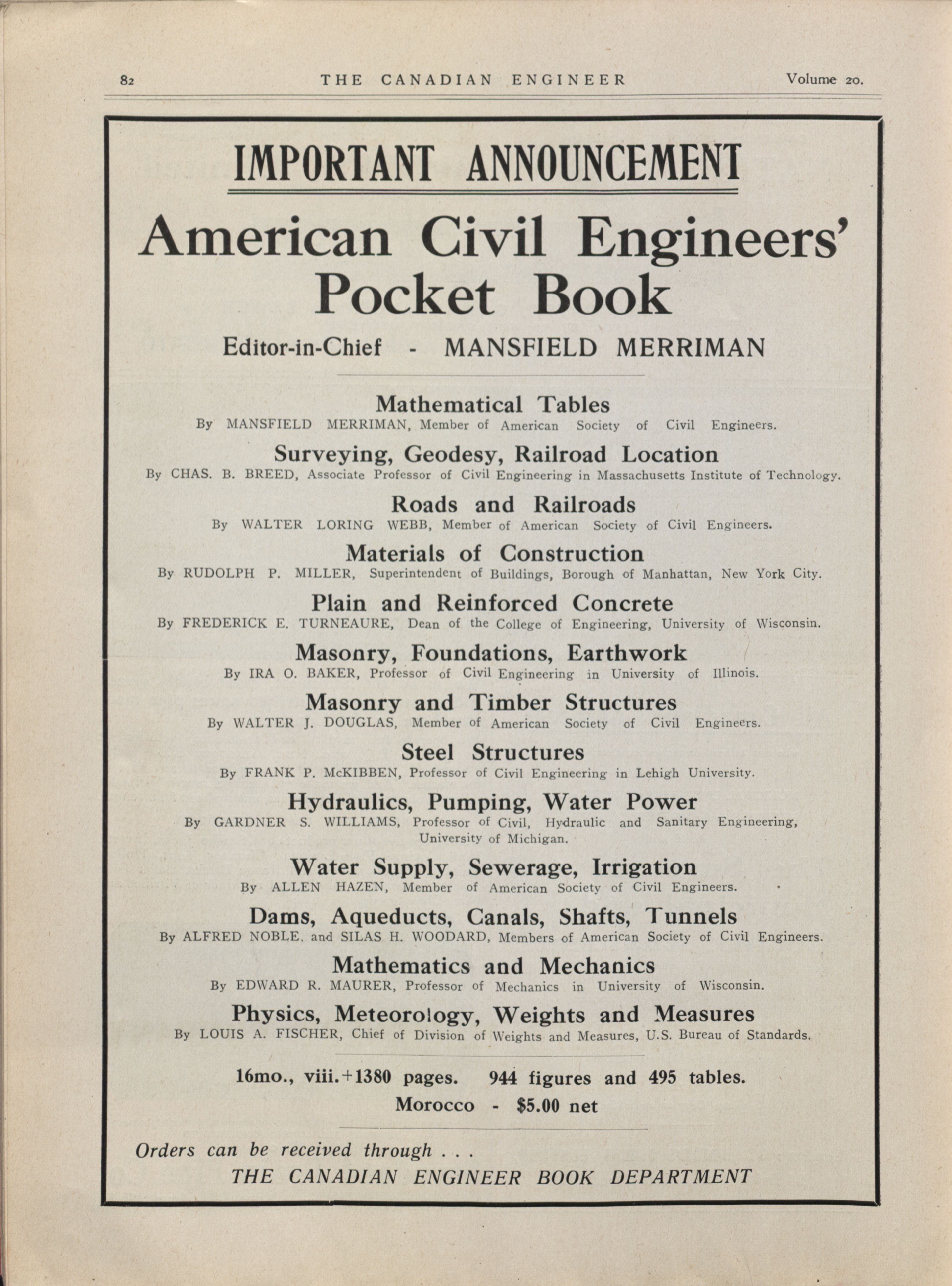 82 THE CANADIAN ENGINEER Volume 20.

IMPORTANT ANNOUNCEMENT

American Civil Engineers' Pocket Book

Editor-in-Chief - MANSFIELD MERRIMAN

Mathematical Tables
By MANSFIELD MERRIMAN, Member of American Society of Civil Engineers.

Surveying, Geodesy, Railroad Location
By CHAS. B. BREED, Associate Professor of Civil Engineering in Massachusetts Institute of Technology.

Roads and Railroads
By WALTER LORING WEBB, Member of American Society of Civil Engineers.

Materials of Construction
By RUDOLPH P. MILLER, Superintendent of Buildings, Borough of Manhattan, New York City.

Plain and Reinforced Concrete
By FREDERICK E. TURNEAURE, Dean of the College of Engineering, University of Wisconsin.

Masonry, Foundations, Earthwork
By IRA O. BAKER, Professor of Civil Engineering in University of Illinois.

Masonry and Timber Structures
By WALTER J. DOUGLAS, Member of American Society of Civil Engineers.

Steel Structures
By FRANK P. McKIBBEN, Professor of Civil Engineering in Lehigh University.

Hydraulics, Pumping, Water Power
By GARDNER S. WILLIAMS, Professor of Civil, Hydraulic and Sanitary Engineering, University of Michigan.

Water Supply, Sewerage, Irrigation
By ALLEN HAZEN, Member of American Society of Civil Engineers.

Dams, Aqueducts, Canals, Shafts, Tunnels
By ALFRED NOBLE, and SILAS H. WOODARD, Members of American Society of Civil Engineers.

Mathematics and Mechanics
By EDWARD R. MAURER, Professor of Mechanics in University of Wisconsin.

Physics, Meteorology, Weights and Measures
By LOUIS A. FISCHER, Chief of Division of Weights and Measures, U.S. Bureau of Standards.

16mo., viii.+1380 pages. 944 figures and 495 tables.
Morocco - $5.00 net

Orders can be received through . . .
THE CANADIAN ENGINEER BOOK DEPARTMENT